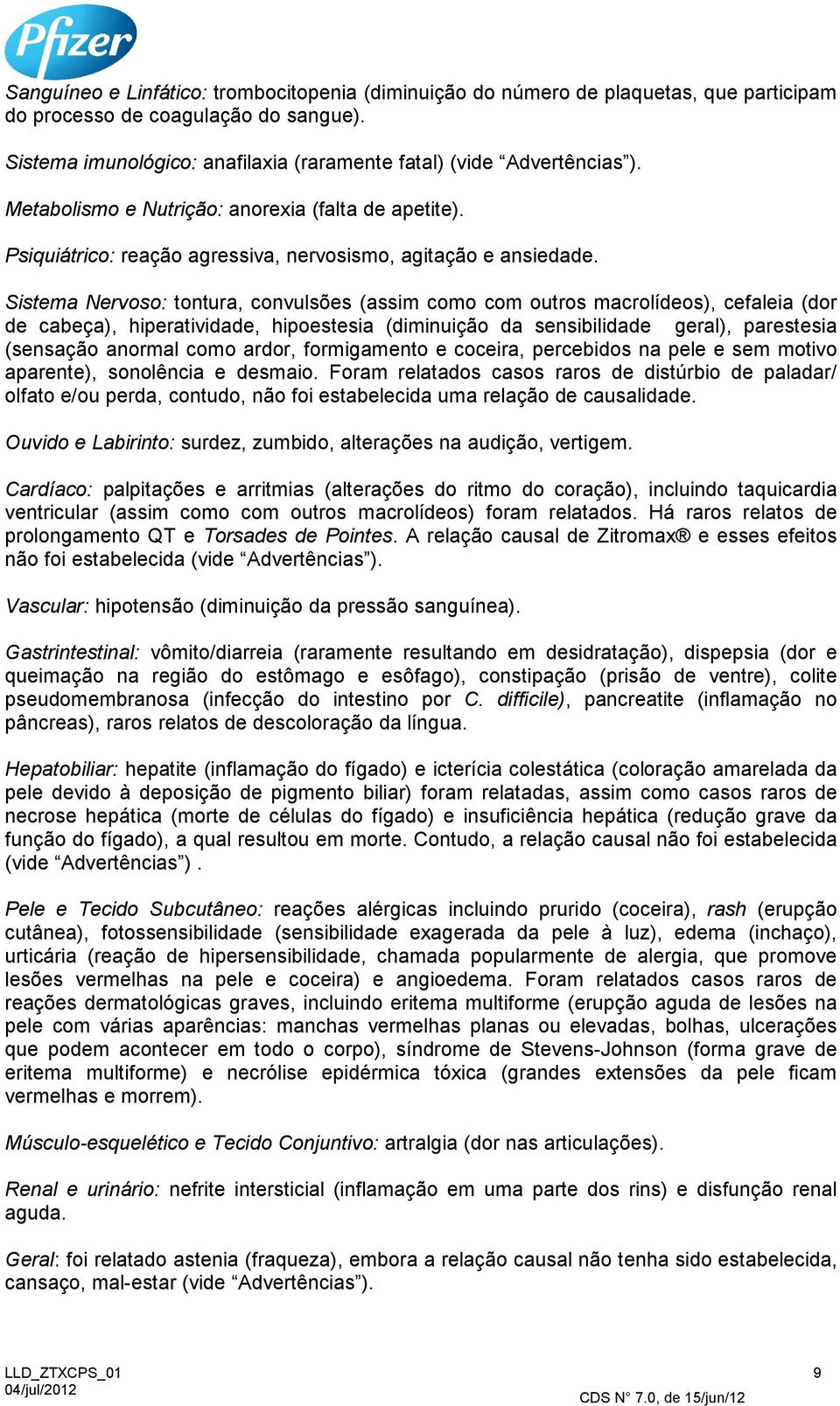 Pfizer

Sanguíneo e Linfático: trombocitopenia (diminuição do número de plaquetas, que participam do processo de coagulação do sangue).

Sistema imunológico: anafilaxia (raramente fatal) (vide “Advertências”).

Metabolismo e Nutrição: anorexia (falta de apetite).

Psiquiátrico: reação agressiva, nervosismo, agitação e ansiedade.

Sistema Nervoso: tontura, convulsões (assim como com outros macrolídeos), cefaleia (dor de cabeça), hiperatividade, hipoestesia (diminuição da sensibilidade geral), parestesia (sensação anormal como ardor, formigamento e coceira, percebidos na pele e sem motivo aparente), sonolência e desmaio. Foram relatados casos raros de distúrbio de paladar/ olfato e/ou perda, contudo, não foi estabelecida uma relação de causalidade.

Ouvido e Labirinto: surdez, zumbido, alterações na audição, vertigem.

Cardíaco: palpitações e arritmias (alterações do ritmo do coração), incluindo taquicardia ventricular (assim como com outros macrolídeos) foram relatados. Há raros relatos de prolongamento QT e Torsades de Pointes. A relação causal de Zitromax® e esses efeitos não foi estabelecida (vide “Advertências”).

Vascular: hipotensão (diminuição da pressão sanguínea).

Gastrintestinal: vômito/diarreia (raramente resultando em desidratação), dispepsia (dor e queimação na região do estômago e esôfago), constipação (prisão de ventre), colite pseudomembranosa (infecção do intestino por C. difficile), pancreatite (inflamação no pâncreas), raros relatos de descoloração da língua.

Hepatobiliar: hepatite (inflamação do fígado) e icterícia colestática (coloração amarelada da pele devido à deposição de pigmento biliar) foram relatadas, assim como casos raros de necrose hepática (morte de células do fígado) e insuficiência hepática (redução grave da função do fígado), a qual resultou em morte. Contudo, a relação causal não foi estabelecida (vide “Advertências”) .

Pele e Tecido Subcutâneo: reações alérgicas incluindo prurido (coceira), rash (erupção cutânea), fotossensibilidade (sensibilidade exagerada da pele à luz), edema (inchaço), urticária (reação de hipersensibilidade, chamada popularmente de alergia, que promove lesões vermelhas na pele e coceira) e angioedema. Foram relatados casos raros de reações dermatológicas graves, incluindo eritema multiforme (erupção aguda de lesões na pele com várias aparências: manchas vermelhas planas ou elevadas, bolhas, ulcerações que podem acontecer em todo o corpo), síndrome de Stevens-Johnson (forma grave de eritema multiforme) e necrólise epidérmica tóxica (grandes extensões da pele ficam vermelhas e morrem).

Músculo-esquelético e Tecido Conjuntivo: artralgia (dor nas articulações).

Renal e urinário: nefrite intersticial (inflamação em uma parte dos rins) e disfunção renal aguda.

Geral: foi relatado astenia (fraqueza), embora a relação causal não tenha sido estabelecida, cansaço, mal-estar (vide “Advertências”).

LLD_ZTXCPS_01
04/jul/2012
9
CDS N° 7.0, de 15/jun/12